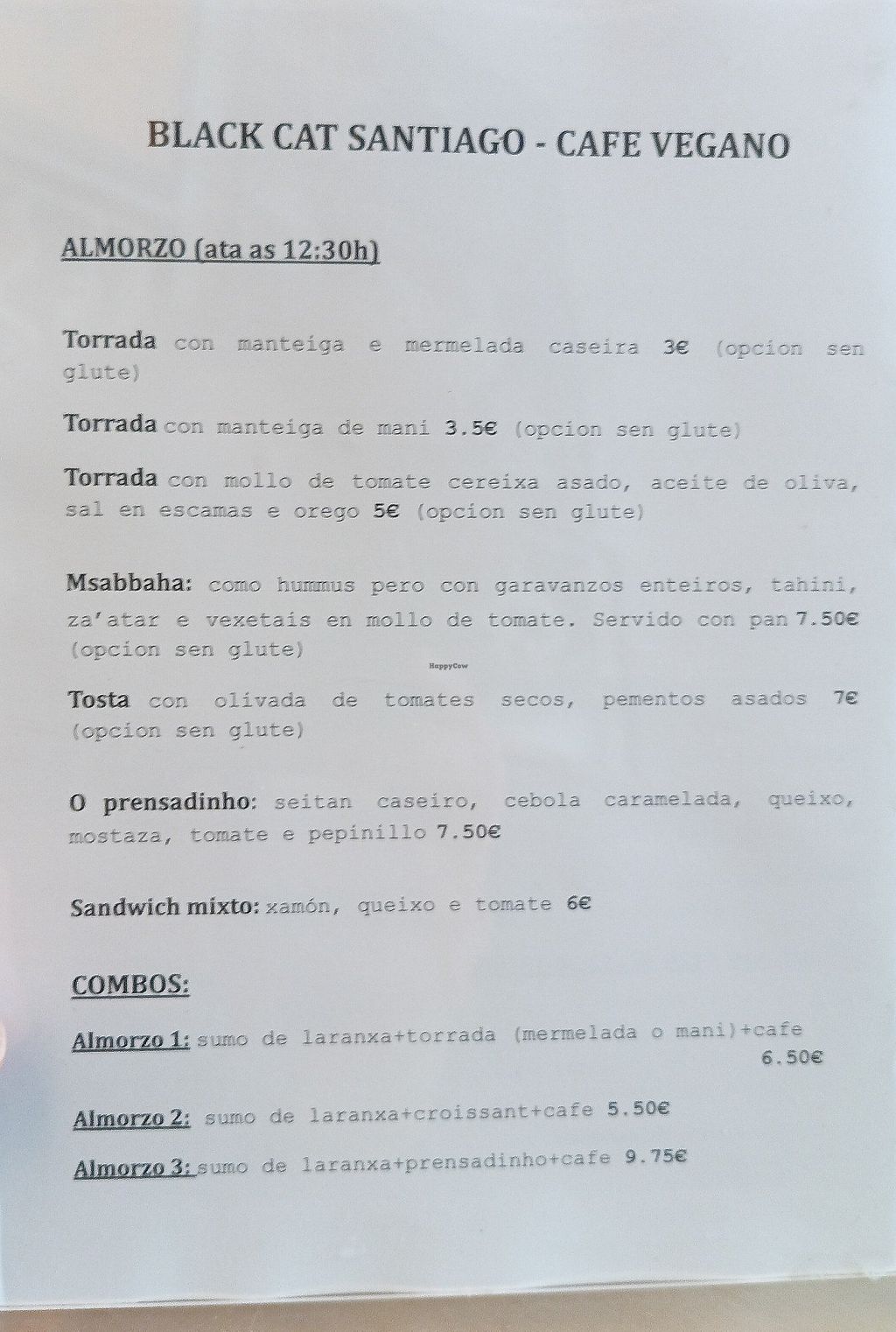 BLACK CAT SANTIAGO - CAFE VEGANO

ALMORZO (ata as 12:30h)

Torrada con manteiga e mermelada caseira 3€ (opcion sen glute)

Torrada con manteiga de mani 3.5€ (opcion sen glute)

Torrada con mollo de tomate cereixa asado, aceite de oliva, sal en escamas e orego 5€ (opcion sen glute)

Msabbaha: como hummus pero con garavanzos enteiros, tahini, za'atar e vexetais en mollo de tomate. Servido con pan 7.50€ (opcion sen glute)

HappyCow

Tosta con olivada de tomates secos, pementos asados 7€ (opcion sen glute)

O prensadinho: seitan caseiro, cebola caramelada, queixo, mostaza, tomate e pepinillo 7.50€

Sandwich mixto: xamón, queixo e tomate 6€

COMBOS:

Almorzo 1: sumo de laranxa+torrada (mermelada o mani)+cafe 6.50€

Almorzo 2: sumo de laranxa+croissant+cafe 5.50€

Almorzo 3: sumo de laranxa+prensadinho+cafe 9.75€